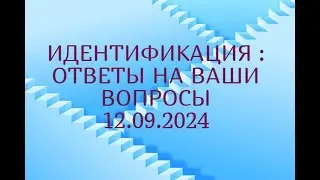 ИДЕНТИФИКАЦИЯ : ОТВЕТЫ НА ВАШИ ВОПРОСЫ
12.09.2024